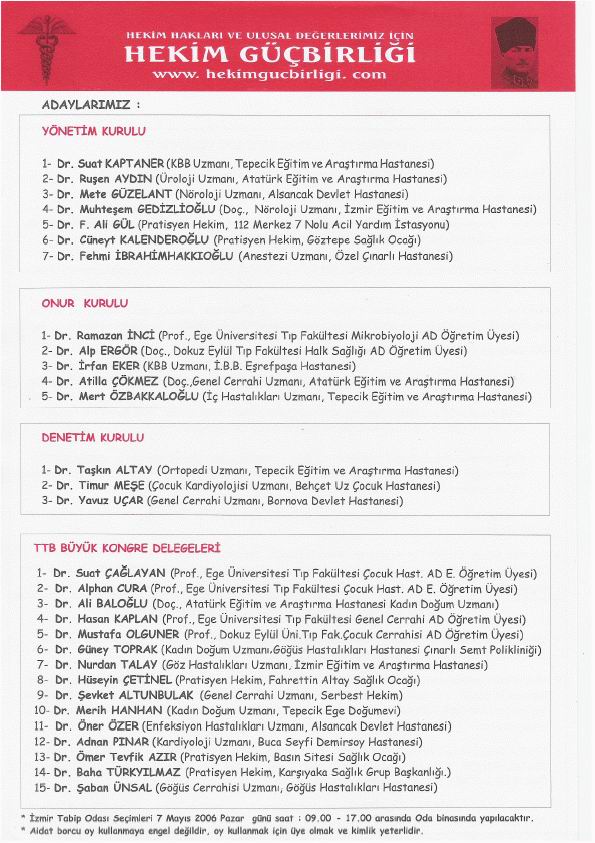 HEKİM HAKLARI VE ULUSAL DEĞERLERİMİZ İÇİN
HEKİM GÜÇBİRLİĞİ
www. hekimgucbirligi. com

ADAYLARIMIZ :

YÖNETİM KURULU

1- Dr. Suat KAPTANER (KBB Uzmanı, Tepecik Eğitim ve Araştırma Hastanesi)
2- Dr. Ruşen AYDIN (Üroloji Uzmanı, Atatürk Eğitim ve Araştırma Hastanesi)
3- Dr. Mete GÜZELANT (Nöroloji Uzmanı, Alsancak Devlet Hastanesi)
4- Dr. Muhteşem GEDİZLİOĞLU (Doç., Nöroloji Uzmanı, İzmir Eğitim ve Araştırma Hastanesi)
5- Dr. F. Ali GÜL (Pratisyen Hekim, 112 Merkez 7 Nolu Acil Yardım İstasyonu)
6- Dr. Cüneyt KALENDEROĞLU (Pratisyen Hekim, Göztepe Sağlık Ocağı)
7- Dr. Fehmi İBRAHİMHAKKIOĞLU (Anestezi Uzmanı, Özel Çınarlı Hastanesi)

ONUR KURULU

1- Dr. Ramazan İNCİ (Prof., Ege Üniversitesi Tıp Fakültesi Mikrobiyoloji AD Öğretim Üyesi)
2- Dr. Alp ERGÖR (Doç., Dokuz Eylül Tıp Fakültesi Halk Sağlığı AD Öğretim Üyesi)
3- Dr. İrfan EKER (KBB Uzmanı, İ.B.B. Eşrefpaşa Hastanesi)
4- Dr. Atilla ÇÖKMEZ (Doç.,Genel Cerrahi Uzmanı, Atatürk Eğitim ve Araştırma Hastanesi)
5- Dr. Mert ÖZBAKKALOĞLU (İç Hastalıkları Uzmanı, Tepecik Eğitim ve Araştırma Hastanesi)

DENETİM KURULU

1- Dr. Taşkın ALTAY (Ortopedi Uzmanı, Tepecik Eğitim ve Araştırma Hastanesi)
2- Dr. Timur MEŞE (Çocuk Kardiyolojisi Uzmanı, Behçet Uz Çocuk Hastanesi)
3- Dr. Yavuz UÇAR (Genel Cerrahi Uzmanı, Bornova Devlet Hastanesi)

TTB BÜYÜK KONGRE DELEGELERİ

1- Dr. Suat ÇAĞLAYAN (Prof., Ege Üniversitesi Tıp Fakültesi Çocuk Hast. AD E. Öğretim Üyesi)
2- Dr. Alphan CURA (Prof., Ege Üniversitesi Tıp Fakültesi Çocuk Hast. AD E. Öğretim Üyesi)
3- Dr. Ali BALOĞLU (Doç., Atatürk Eğitim ve Araştırma Hastanesi Kadın Doğum Uzmanı)
4- Dr. Hasan KAPLAN (Prof., Ege Üniversitesi Tıp Fakültesi Genel Cerrahi AD Öğretim Üyesi)
5- Dr. Mustafa OLGUNER (Prof., Dokuz Eylül Üni.Tıp Fak.Çocuk Cerrahisi AD Öğretim Üyesi)
6- Dr. Güney TOPRAK (Kadın Doğum Uzmanı,Göğüs Hastalıkları Hastanesi Çınarlı Semt Polikliniği)
7- Dr. Nurdan TALAY (Göz Hastalıkları Uzmanı, İzmir Eğitim ve Araştırma Hastanesi)
8- Dr. Hüseyin ÇETİNEL (Pratisyen Hekim, Fahrettin Altay Sağlık Ocağı)
9- Dr. Şevket ALTUNBULAK (Genel Cerrahi Uzmanı, Serbest Hekim)
10- Dr. Merih HANHAN (Kadın Doğum Uzmanı, Tepecik Ege Doğumevi)
11- Dr. Öner ÖZER (Enfeksiyon Hastalıkları Uzmanı, Alsancak Devlet Hastanesi)
12- Dr. Adnan PINAR (Kardiyoloji Uzmanı, Buca Seyfi Demirsoy Hastanesi)
13- Dr. Ömer Tevfik AZIR (Pratisyen Hekim, Basın Sitesi Sağlık Ocağı)
14- Dr. Baha TÜRKYILMAZ (Pratisyen Hekim, Karşıyaka Sağlık Grup Başkanlığı.)
15- Dr. Şaban ÜNSAL (Göğüs Cerrahisi Uzmanı, Göğüs Hastalıkları Hastanesi)

* İzmir Tabip Odası Seçimleri 7 Mayıs 2006 Pazar günü saat : 09.00 - 17.00 arasında Oda binasında yapılacaktır.
* Aidat borcu oy kullanmaya engel değildir, oy kullanmak için üye olmak ve kimlik yeterlidir.